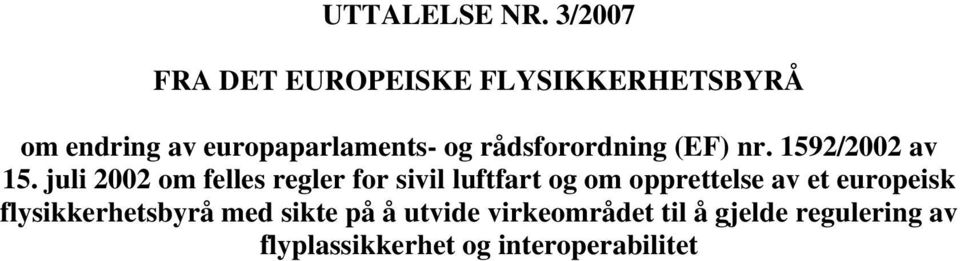 UTTALELSE NR. 3/2007

FRA DET EUROPEISKE FLYSIKKERHETSBYRÅ

om endring av europaparlaments- og rådsforordning (EF) nr. 1592/2002 av 15. juli 2002 om felles regler for sivil luftfart og om opprettelse av et europeisk flysikkerhetsbyrå med sikte på å utvide virkeområdet til å gjelde regulering av flyplassikkerhet og interoperabilitet